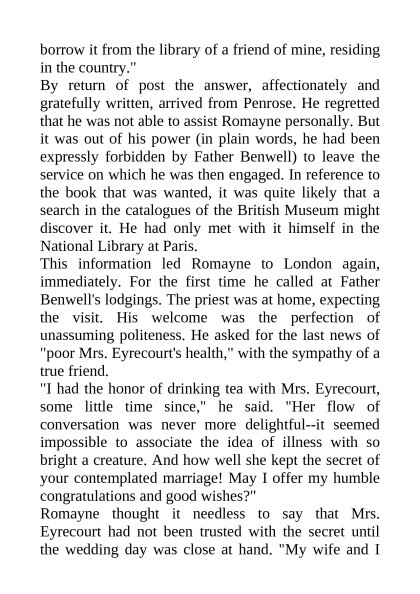 borrow it from the library of a friend of mine, residing in the country."

By return of post the answer, affectionately and gratefully written, arrived from Penrose. He regretted that he was not able to assist Romayne personally. But it was out of his power (in plain words, he had been expressly forbidden by Father Benwell) to leave the service on which he was then engaged. In reference to the book that was wanted, it was quite likely that a search in the catalogues of the British Museum might discover it. He had only met with it himself in the National Library at Paris.

This information led Romayne to London again, immediately. For the first time he called at Father Benwell's lodgings. The priest was at home, expecting the visit. His welcome was the perfection of unassuming politeness. He asked for the last news of "poor Mrs. Eyrecourt's health," with the sympathy of a true friend.

"I had the honor of drinking tea with Mrs. Eyrecourt, some little time since," he said. "Her flow of conversation was never more delightful--it seemed impossible to associate the idea of illness with so bright a creature. And how well she kept the secret of your contemplated marriage! May I offer my humble congratulations and good wishes?"

Romayne thought it needless to say that Mrs. Eyrecourt had not been trusted with the secret until the wedding day was close at hand. "My wife and I